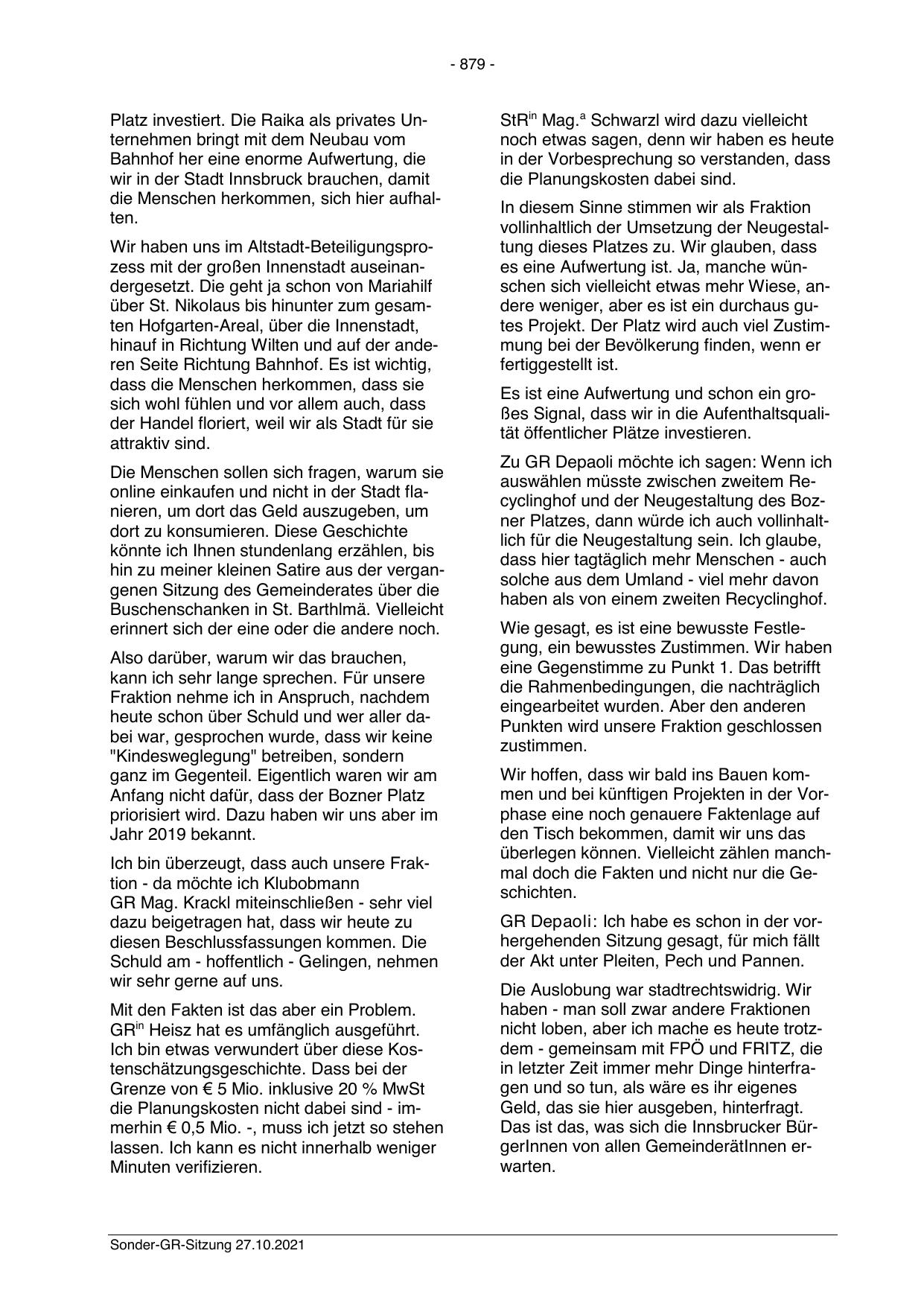 - 879 -

Platz investiert. Die Raika als privates Unternehmen bringt mit dem Neubau vom Bahnhof her eine enorme Aufwertung, die wir in der Stadt Innsbruck brauchen, damit die Menschen herkommen, sich hier aufhalten.

Wir haben uns im Altstadt-Beteiligungsprozess mit der großen Innenstadt auseinandergesetzt. Die geht ja schon von Mariahilf über St. Nikolaus bis hinunter zum gesamten Hofgarten-Areal, über die Innenstadt, hinauf in Richtung Wilten und auf der anderen Seite Richtung Bahnhof. Es ist wichtig, dass die Menschen herkommen, dass sie sich wohl fühlen und vor allem auch, dass der Handel floriert, weil wir als Stadt für sie attraktiv sind.

Die Menschen sollen sich fragen, warum sie online einkaufen und nicht in der Stadt flanieren, um dort das Geld auszugeben, um dort zu konsumieren. Diese Geschichte könnte ich Ihnen stundenlang erzählen, bis hin zu meiner kleinen Satire aus der vergangenen Sitzung des Gemeinderates über die Buschenschanken in St. Barthlmä. Vielleicht erinnert sich der eine oder die andere noch.

Also darüber, warum wir das brauchen, kann ich sehr lange sprechen. Für unsere Fraktion nehme ich in Anspruch, nachdem heute schon über Schuld und wer aller dabei war, gesprochen wurde, dass wir keine "Kindesweglegung" betreiben, sondern ganz im Gegenteil. Eigentlich waren wir am Anfang nicht dafür, dass der Bozner Platz priorisiert wird. Dazu haben wir uns aber im Jahr 2019 bekannt.

Ich bin überzeugt, dass auch unsere Fraktion - da möchte ich Klubobmann GR Mag. Krackl miteinschließen - sehr viel dazu beigetragen hat, dass wir heute zu diesen Beschlussfassungen kommen. Die Schuld am - hoffentlich - Gelingen, nehmen wir sehr gerne auf uns.

Mit den Fakten ist das aber ein Problem. GR$^{in}$ Heisz hat es umfänglich ausgeführt. Ich bin etwas verwundert über diese Kostenschätzungsgeschichte. Dass bei der Grenze von € 5 Mio. inklusive 20 % MwSt die Planungskosten nicht dabei sind - immerhin € 0,5 Mio. -, muss ich jetzt so stehen lassen. Ich kann es nicht innerhalb weniger Minuten verifizieren.

StR$^{in}$ Mag.$^{a}$ Schwarzl wird dazu vielleicht noch etwas sagen, denn wir haben es heute in der Vorbesprechung so verstanden, dass die Planungskosten dabei sind.

In diesem Sinne stimmen wir als Fraktion vollinhaltlich der Umsetzung der Neugestaltung dieses Platzes zu. Wir glauben, dass es eine Aufwertung ist. Ja, manche wünschen sich vielleicht etwas mehr Wiese, andere weniger, aber es ist ein durchaus gutes Projekt. Der Platz wird auch viel Zustimmung bei der Bevölkerung finden, wenn er fertiggestellt ist.

Es ist eine Aufwertung und schon ein großes Signal, dass wir in die Aufenthaltsqualität öffentlicher Plätze investieren.

Zu GR Depaoli möchte ich sagen: Wenn ich auswählen müsste zwischen zweitem Recyclinghof und der Neugestaltung des Bozner Platzes, dann würde ich auch vollinhaltlich für die Neugestaltung sein. Ich glaube, dass hier tagtäglich mehr Menschen - auch solche aus dem Umland - viel mehr davon haben als von einem zweiten Recyclinghof.

Wie gesagt, es ist eine bewusste Festlegung, ein bewusstes Zustimmen. Wir haben eine Gegenstimme zu Punkt 1. Das betrifft die Rahmenbedingungen, die nachträglich eingearbeitet wurden. Aber den anderen Punkten wird unsere Fraktion geschlossen zustimmen.

Wir hoffen, dass wir bald ins Bauen kommen und bei künftigen Projekten in der Vorphase eine noch genauere Faktenlage auf den Tisch bekommen, damit wir uns das überlegen können. Vielleicht zählen manchmal doch die Fakten und nicht nur die Geschichten.

GR Depaoli: Ich habe es schon in der vorhergehenden Sitzung gesagt, für mich fällt der Akt unter Pleiten, Pech und Pannen.

Die Auslobung war stadtrechtswidrig. Wir haben - man soll zwar andere Fraktionen nicht loben, aber ich mache es heute trotzdem - gemeinsam mit FPÖ und FRITZ, die in letzter Zeit immer mehr Dinge hinterfragen und so tun, als wäre es ihr eigenes Geld, das sie hier ausgeben, hinterfragt. Das ist das, was sich die Innsbrucker BürgerInnen von allen GemeinderätInnen erwarten.

Sonder-GR-Sitzung 27.10.2021